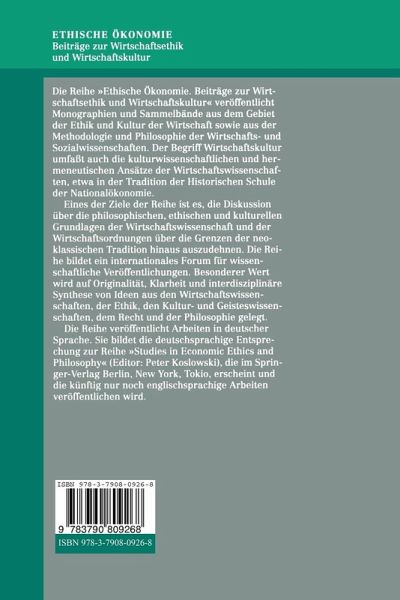 ETHISCHE ÖKONOMIE
Beiträge zur Wirtschaftsethik
und Wirtschaftskultur

Die Reihe »Ethische Ökonomie. Beiträge zur Wirtschaftsethik und Wirtschaftskultur« veröffentlicht Monographien und Sammelbände aus dem Gebiet der Ethik und Kultur der Wirtschaft sowie aus der Methodologie und Philosophie der Wirtschafts- und Sozialwissenschaften. Der Begriff Wirtschaftskultur umfaßt auch die kulturwissenschaftlichen und hermeneutischen Ansätze der Wirtschaftswissenschaften, etwa in der Tradition der Historischen Schule der Nationalökonomie.

Eines der Ziele der Reihe ist es, die Diskussion über die philosophischen, ethischen und kulturellen Grundlagen der Wirtschaftswissenschaft und der Wirtschaftsordnungen über die Grenzen der neoklassischen Tradition hinaus auszudehnen. Die Reihe bildet ein internationales Forum für wissenschaftliche Veröffentlichungen. Besonderer Wert wird auf Originalität, Klarheit und interdisziplinäre Synthese von Ideen aus den Wirtschaftswissenschaften, der Ethik, den Kultur- und Geisteswissenschaften, dem Recht und der Philosophie gelegt.

Die Reihe veröffentlicht Arbeiten in deutscher Sprache. Sie bildet die deutschsprachige Entsprechung zur Reihe »Studies in Economic Ethics and Philosophy« (Editor: Peter Koslowski), die im Springer-Verlag Berlin, New York, Tokio, erscheint und die künftig nur noch englischsprachige Arbeiten veröffentlichen wird.

ISBN 978-3-7908-0926-8

9 783790 809268

ISBN 978-3-7908-0926-8